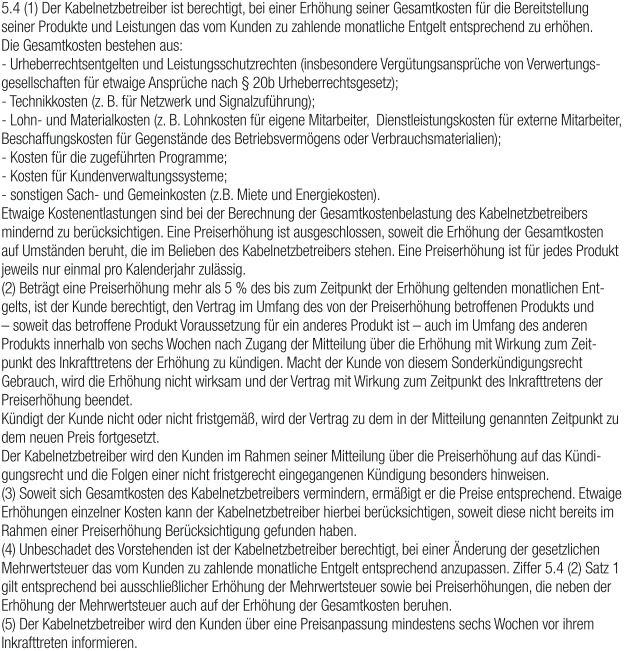 5.4 (1) Der Kabelnetzbetreiber ist berechtigt, bei einer Erhöhung seiner Gesamtkosten für die Bereitstellung seiner Produkte und Leistungen das vom Kunden zu zahlende monatliche Entgelt entsprechend zu erhöhen. Die Gesamtkosten bestehen aus:
- Urheberrechtsentgelten und Leistungsschutzrechten (insbesondere Vergütungsansprüche von Verwertungsgesellschaften für etwaige Ansprüche nach § 20b Urheberrechtsgesetz);
- Technikkosten (z. B. für Netzwerk und Signalzuführung);
- Lohn- und Materialkosten (z. B. Lohnkosten für eigene Mitarbeiter, Dienstleistungskosten für externe Mitarbeiter, Beschaffungskosten für Gegenstände des Betriebsvermögens oder Verbrauchsmaterialien);
- Kosten für die zugeführten Programme;
- Kosten für Kundenverwaltungssysteme;
- sonstigen Sach- und Gemeinkosten (z.B. Miete und Energiekosten).
Etwaige Kostenentlastungen sind bei der Berechnung der Gesamtkostenbelastung des Kabelnetzbetreibers mindernd zu berücksichtigen. Eine Preiserhöhung ist ausgeschlossen, soweit die Erhöhung der Gesamtkosten auf Umständen beruht, die im Belieben des Kabelnetzbetreibers stehen. Eine Preiserhöhung ist für jedes Produkt jeweils nur einmal pro Kalenderjahr zulässig.
(2) Beträgt eine Preiserhöhung mehr als 5 % des bis zum Zeitpunkt der Erhöhung geltenden monatlichen Entgelts, ist der Kunde berechtigt, den Vertrag im Umfang des von der Preiserhöhung betroffenen Produkts und – soweit das betroffene Produkt Voraussetzung für ein anderes Produkt ist – auch im Umfang des anderen Produkts innerhalb von sechs Wochen nach Zugang der Mitteilung über die Erhöhung mit Wirkung zum Zeitpunkt des Inkrafttretens der Erhöhung zu kündigen. Macht der Kunde von diesem Sonderkündigungsrecht Gebrauch, wird die Erhöhung nicht wirksam und der Vertrag mit Wirkung zum Zeitpunkt des Inkrafttretens der Preiserhöhung beendet.
Kündigt der Kunde nicht oder nicht fristgemäß, wird der Vertrag zu dem in der Mitteilung genannten Zeitpunkt zu dem neuen Preis fortgesetzt.
Der Kabelnetzbetreiber wird den Kunden im Rahmen seiner Mitteilung über die Preiserhöhung auf das Kündigungsrecht und die Folgen einer nicht fristgerecht eingegangenen Kündigung besonders hinweisen.
(3) Soweit sich Gesamtkosten des Kabelnetzbetreibers vermindern, ermäßigt er die Preise entsprechend. Etwaige Erhöhungen einzelner Kosten kann der Kabelnetzbetreiber hierbei berücksichtigen, soweit diese nicht bereits im Rahmen einer Preiserhöhung Berücksichtigung gefunden haben.
(4) Unbeschadet des Vorstehenden ist der Kabelnetzbetreiber berechtigt, bei einer Änderung der gesetzlichen Mehrwertsteuer das vom Kunden zu zahlende monatliche Entgelt entsprechend anzupassen. Ziffer 5.4 (2) Satz 1 gilt entsprechend bei ausschließlicher Erhöhung der Mehrwertsteuer sowie bei Preiserhöhungen, die neben der Erhöhung der Mehrwertsteuer auch auf der Erhöhung der Gesamtkosten beruhen.
(5) Der Kabelnetzbetreiber wird den Kunden über eine Preisanpassung mindestens sechs Wochen vor ihrem Inkrafttreten informieren.